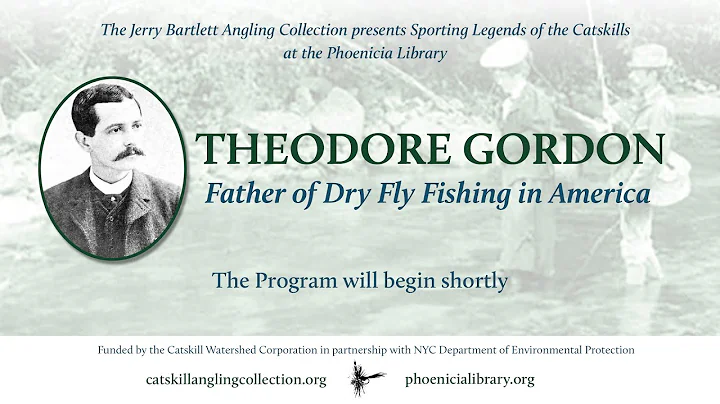 The Jerry Bartlett Angling Collection presents Sporting Legends of the Catskills at the Phoenicia Library

THEODORE GORDON

Father of Dry Fly Fishing in America

The Program will begin shortly

Funded by the Catskill Watershed Corporation in partnership with NYC Department of Environmental Protection

catskillanglingcollection.org

phoenicialibrary.org